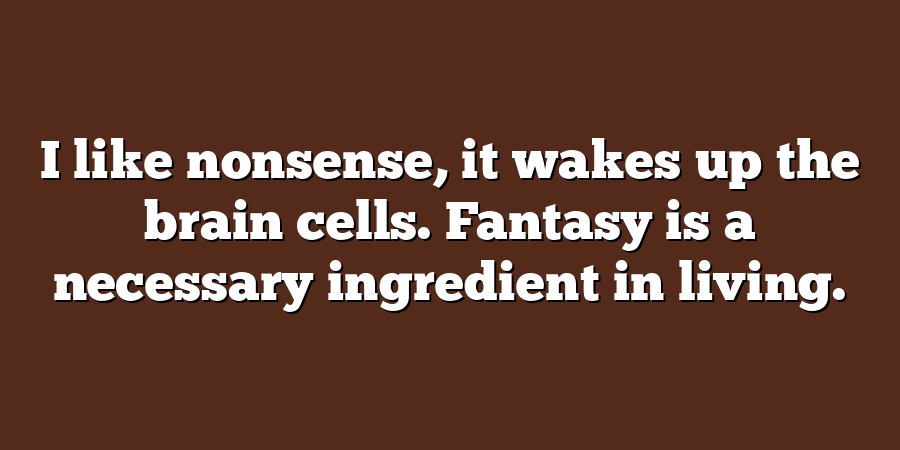 I like nonsense, it wakes up the brain cells. Fantasy is a necessary ingredient in living.